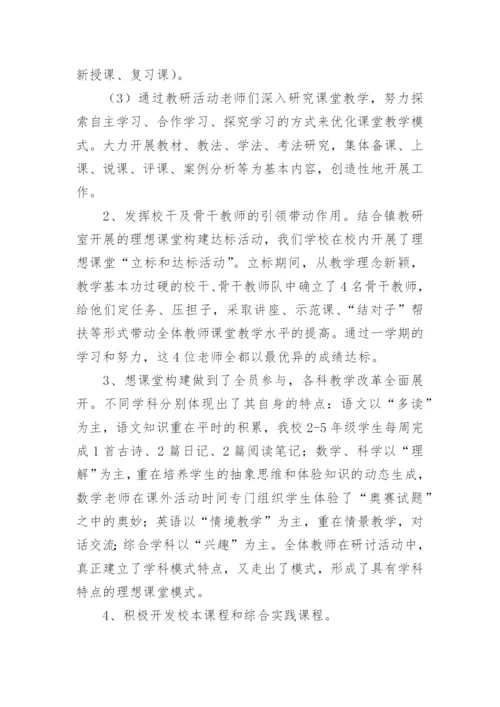 新授课、复习课）。

（3）通过教研活动老师们深入研究课堂教学，努力探索自主学习、合作学习、探究学习的方式来优化课堂教学模式。大力开展教材、教法、学法、考法研究，集体备课、上课、说课、评课、案例分析等为基本内容，创造性地开展工作。

2、发挥校干及骨干教师的引领带动作用。结合镇教研室开展的理想课堂构建达标活动，我们学校在校内开展了理想课堂“立标和达标活动”。立标期间，从教学理念新颖，教学基本功过硬的校干、骨干教师队中确立了4名骨干教师，给他们定任务、压担子，采取讲座、示范课、“结对子”帮扶等形式带动全体教师课堂教学水平的提高。通过一学期的学习和努力，这4位老师全都以最优异的成绩达标。

3、想课堂构建做到了全员参与，各科教学改革全面展开。不同学科分别体现出了其自身的特点：语文以“多读”为主，语文知识重在平时的积累，我校2-5年级学生每周完成1首古诗、2篇日记、2篇阅读笔记；数学、科学以“理解”为主，重在培养学生的抽象思维和体验知识的动态生成，数学老师在课外活动时间专门组织学生体验了“奥赛试题”之中的奥妙；英语以“情境教学”为主，重在情景教学，对话交流；综合学科以“兴趣”为主。全体教师在研讨活动中，真正建立了学科模式特点，又走出了模式，形成了具有学科特点的理想课堂模式。

4、积极开发校本课程和综合实践课程。